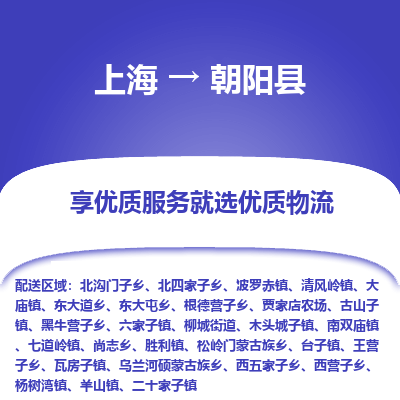 上海 → 朝阳县

享优质服务就选优质物流

配送区域：北沟门子乡、北四家子乡、波罗赤镇、清风岭镇、大庙镇、东大道乡、东大屯乡、根德营子乡、贾家店农场、古山子镇、黑牛营子乡、六家子镇、柳城街道、木头城子镇、南双庙镇、七道岭镇、尚志乡、胜利镇、松岭门蒙古族乡、台子镇、王营子乡、瓦房子镇、乌兰河硕蒙古族乡、西五家子乡、西营子乡、杨树湾镇、羊山镇、二十家子镇